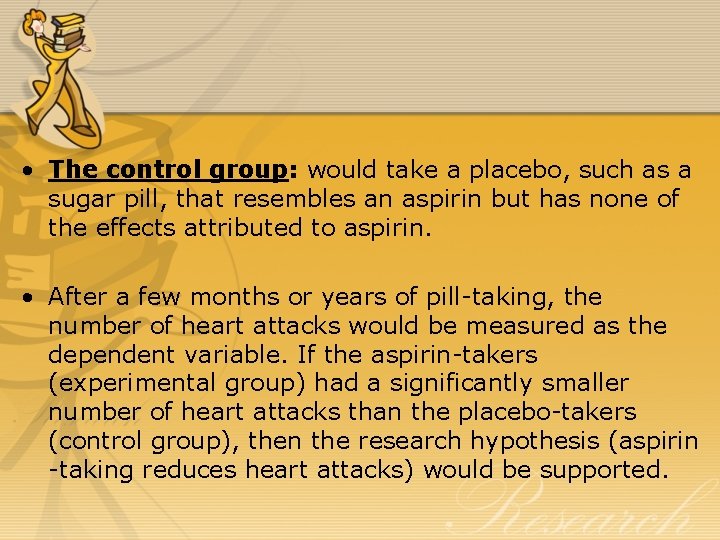 • The control group: would take a placebo, such as a sugar pill, that resembles an aspirin but has none of the effects attributed to aspirin.

• After a few months or years of pill-taking, the number of heart attacks would be measured as the dependent variable. If the aspirin-takers (experimental group) had a significantly smaller number of heart attacks than the placebo-takers (control group), then the research hypothesis (aspirin -taking reduces heart attacks) would be supported.

Research